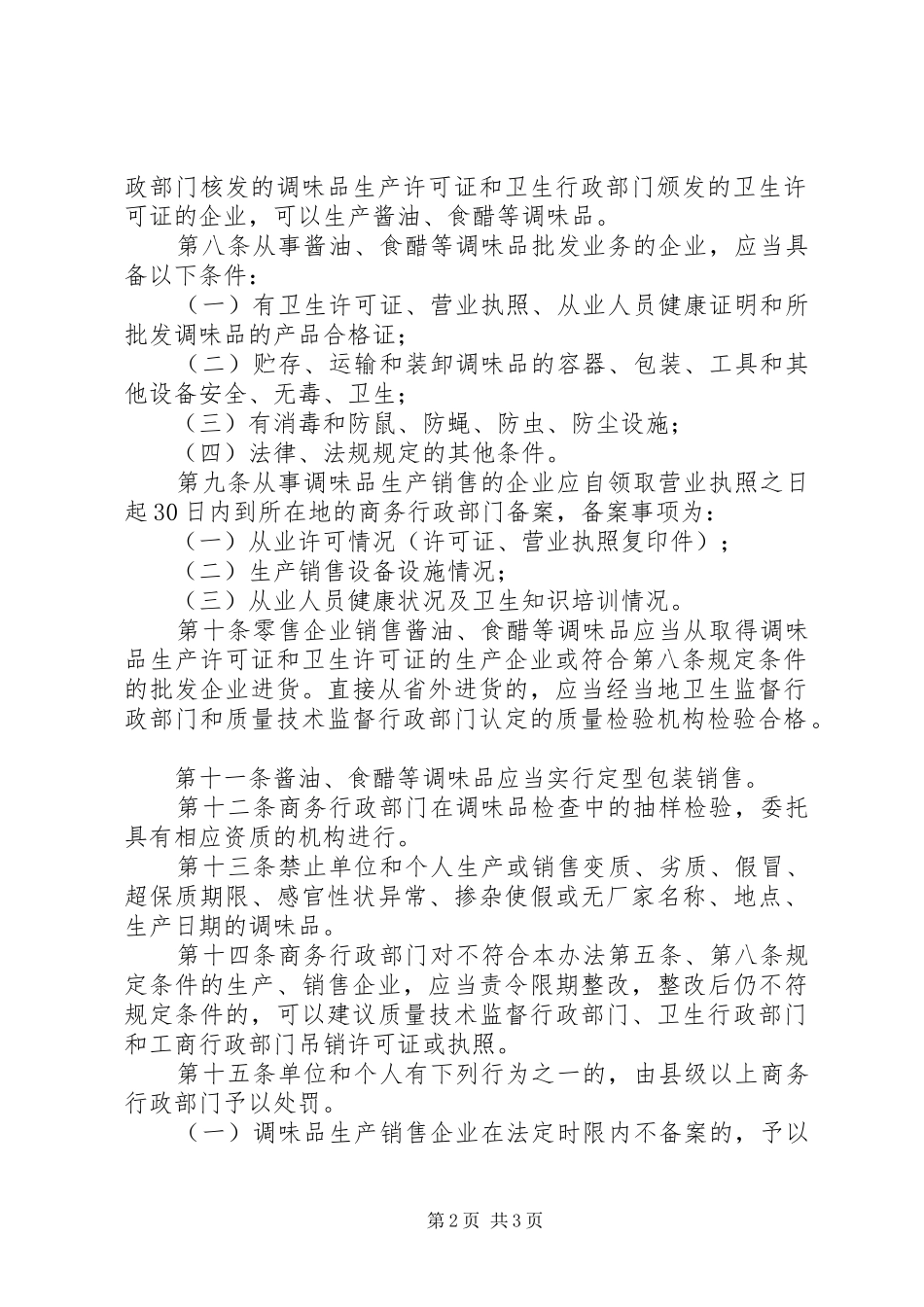 政部门核发的调味品生产许可证和卫生行政部门颁发的卫生许可证的企业，可以生产酱油、食醋等调味品。

第八条从事酱油、食醋等调味品批发业务的企业，应当具备以下条件：

（一）有卫生许可证、营业执照、从业人员健康证明和所批发调味品的产品合格证；

（二）贮存、运输和装卸调味品的容器、包装、工具和其他设备安全、无毒、卫生；

（三）有消毒和防鼠、防蝇、防虫、防尘设施；

（四）法律、法规规定的其他条件。

第九条从事调味品生产销售的企业应自领取营业执照之日起30日内到所在地的商务行政部门备案，备案事项为：

（一）从业许可情况（许可证、营业执照复印件）；

（二）生产销售设备设施情况；

（三）从业人员健康状况及卫生知识培训情况。

第十条零售企业销售酱油、食醋等调味品应当从取得调味品生产许可证和卫生许可证的生产企业或符合第八条规定条件的批发企业进货。直接从省外进货的，应当经当地卫生监督行政部门和质量技术监督行政部门认定的质量检验机构检验合格。

第十一条酱油、食醋等调味品应当实行定型包装销售。

第十二条商务行政部门在调味品检查中的抽样检验，委托具有相应资质的机构进行。

第十三条禁止单位和个人生产或销售变质、劣质、假冒、超保质期限、感官性状异常、掺杂使假或无厂家名称、地点、生产日期的调味品。

第十四条商务行政部门对不符合本办法第五条、第八条规定条件的生产、销售企业，应当责令限期整改，整改后仍不符规定条件的，可以建议质量技术监督行政部门、卫生行政部门和工商行政部门吊销许可证或执照。

第十五条单位和个人有下列行为之一的，由县级以上商务行政部门予以处罚。

（一）调味品生产销售企业在法定时限内不备案的，予以

第2页 共3页